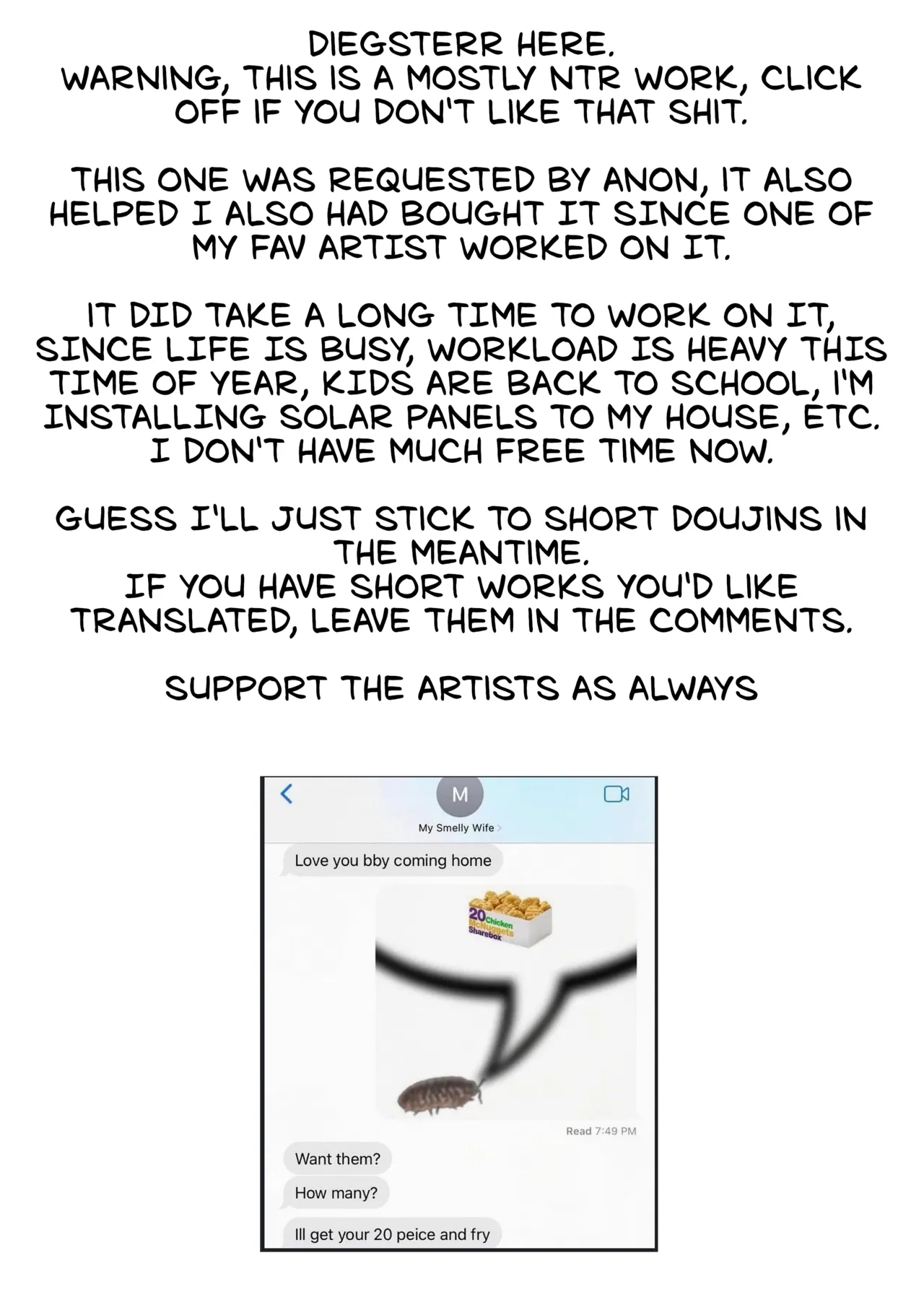 DIEGSTERR HERE.
WARNING, THIS IS A MOSTLY NTR WORK, CLICK OFF IF YOU DON'T LIKE THAT SHIT.

THIS ONE WAS REQUESTED BY ANON, IT ALSO HELPED I ALSO HAD BOUGHT IT SINCE ONE OF MY FAV ARTIST WORKED ON IT.

IT DID TAKE A LONG TIME TO WORK ON IT, SINCE LIFE IS BUSY, WORKLOAD IS HEAVY THIS TIME OF YEAR, KIDS ARE BACK TO SCHOOL, I'M INSTALLING SOLAR PANELS TO MY HOUSE, ETC. I DON'T HAVE MUCH FREE TIME NOW.

GUESS I'LL JUST STICK TO SHORT DOUJINS IN THE MEANTIME.
IF YOU HAVE SHORT WORKS YOU'D LIKE TRANSLATED, LEAVE THEM IN THE COMMENTS.

SUPPORT THE ARTISTS AS ALWAYS

M
My Smelly Wife >
Love you bby coming home
20 Chicken McNuggets Sharebox
Read 7:49 PM
Want them?
How many?
Ill get your 20 peice and fry